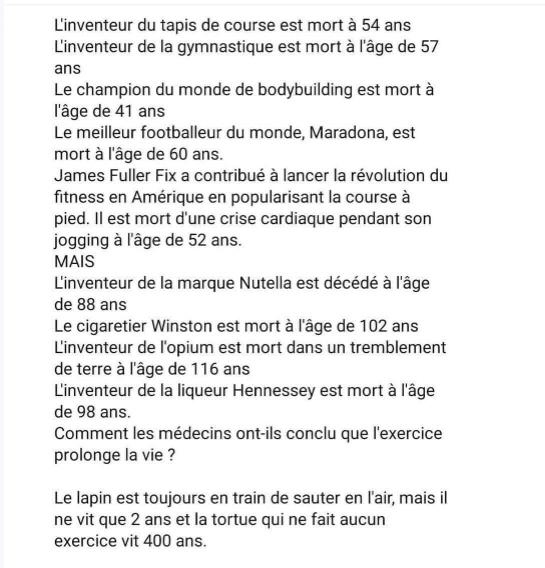 L'inventeur du tapis de course est mort à 54 ans
L'inventeur de la gymnastique est mort à l'âge de 57 ans
Le champion du monde de bodybuilding est mort à l'âge de 41 ans
Le meilleur footballeur du monde, Maradona, est mort à l'âge de 60 ans.
James Fuller Fix a contribué à lancer la révolution du fitness en Amérique en popularisant la course à pied. Il est mort d'une crise cardiaque pendant son jogging à l'âge de 52 ans.
MAIS
L'inventeur de la marque Nutella est décédé à l'âge de 88 ans
Le cigaretier Winston est mort à l'âge de 102 ans
L'inventeur de l'opium est mort dans un tremblement de terre à l'âge de 116 ans
L'inventeur de la liqueur Hennessey est mort à l'âge de 98 ans.
Comment les médecins ont-ils conclu que l'exercice prolonge la vie ?

Le lapin est toujours en train de sauter en l'air, mais il ne vit que 2 ans et la tortue qui ne fait aucun exercice vit 400 ans.